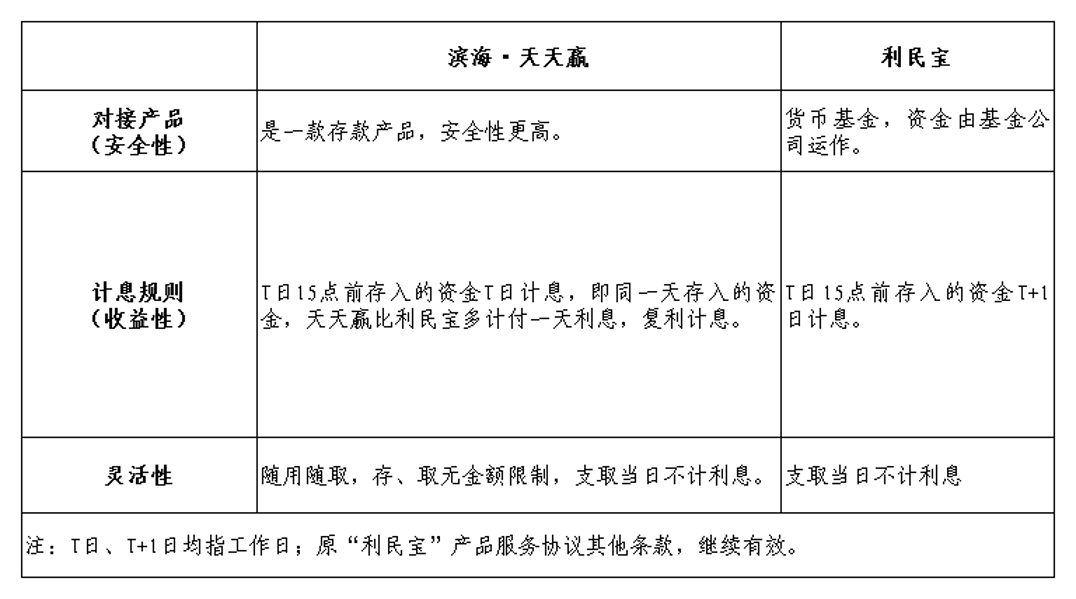 | | 滨海·天天赢 | 利民宝 |
|---|---|---|
| 对接产品（安全性） | 是一款存款产品，安全性更高。 | 货币基金，资金由基金公司运作。 |
| 计息规则（收益性） | T日15点前存入的资金T日计息，即同一天存入的资金，天天赢比利民宝多计付一天利息，复利计息。 | T日15点前存入的资金T+1日计息。 |
| 灵活性 | 随用随取，存、取无金额限制，支取当日不计利息。 | 支取当日不计利息 |

注：T日、T+1日均指工作日；原“利民宝”产品服务协议其他条款，继续有效。